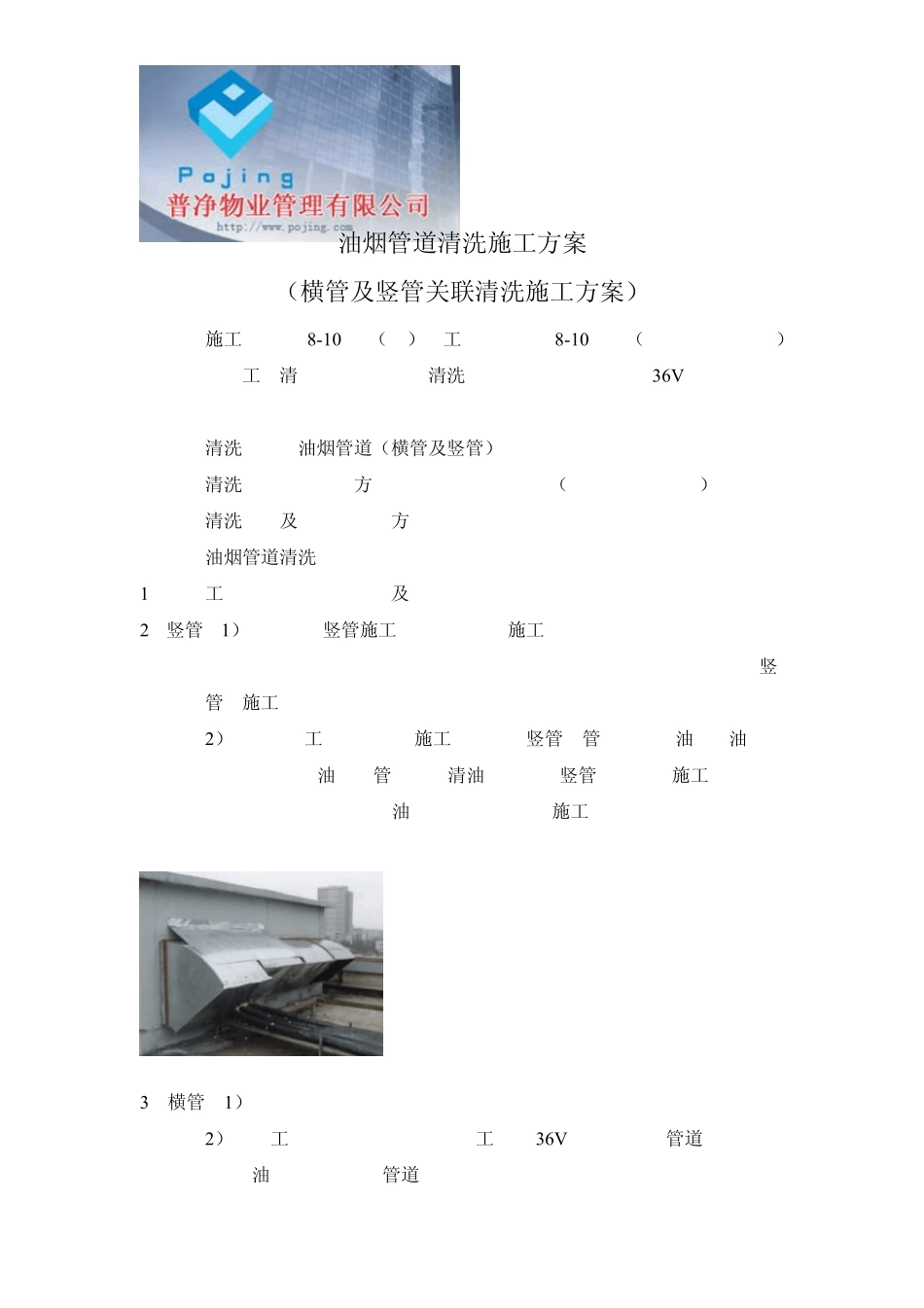 Pojing
普净物业管理有限公司
http://www.pojing.com

油烟管道清洗施工方案

（横管及竖管关联清洗施工方案）

施工 8-10 （ ） 工 8-10 （ ）
工 清 清洗 36V

清洗 油烟管道（横管及竖管）
清洗 方 （ ）
清洗 及 方
油烟管道清洗

1 工 及
2 竖管 1） 竖管施工 施工
竖
管 施工
2） 工 施工 竖管 管 油 油
油 管 清油 竖管 施工
油 施工

3 横管 1）
2） 工 工 36V 管道
油 管道